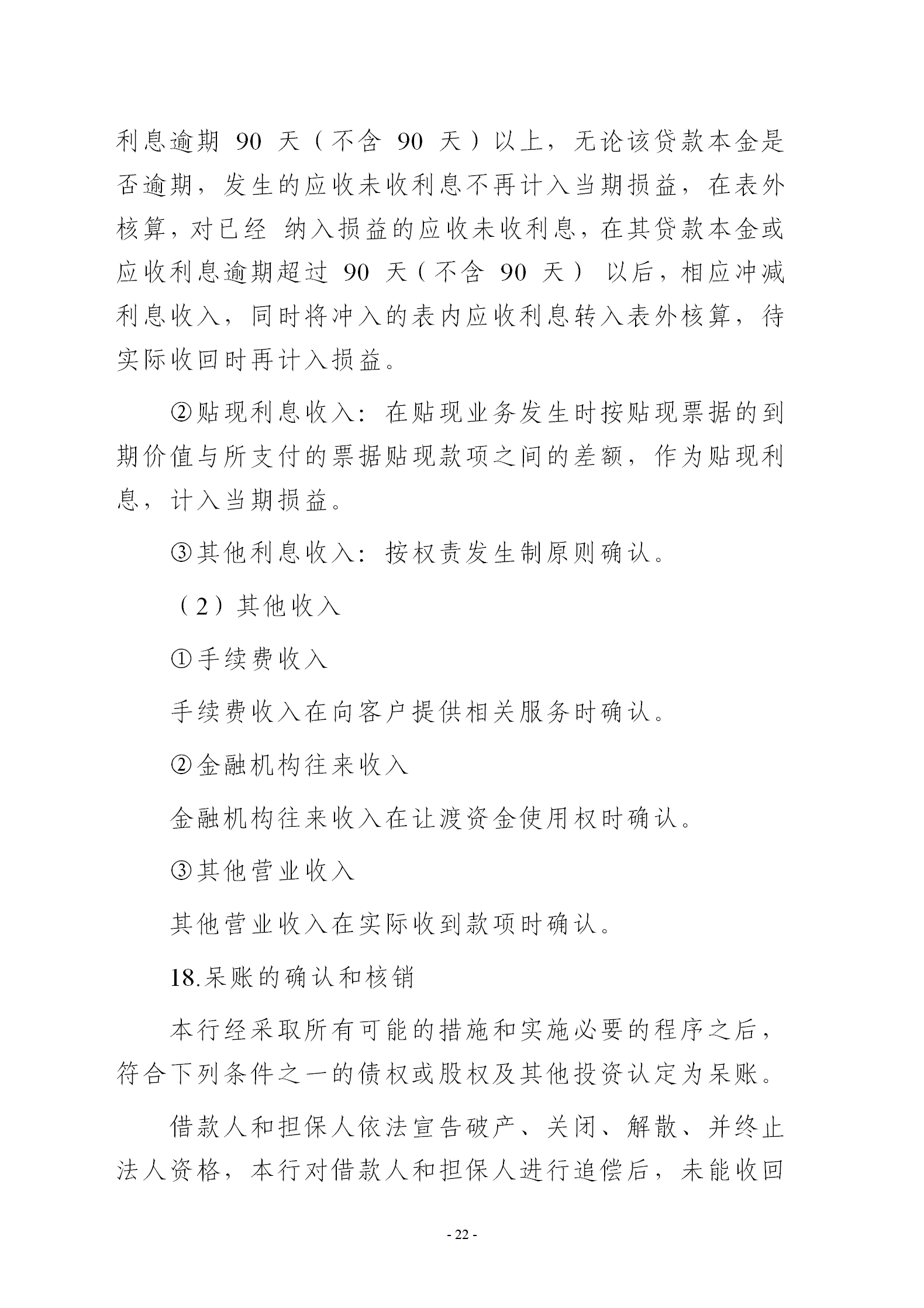 利息逾期 90 天（不含 90 天）以上，无论该贷款本金是否逾期，发生的应收未收利息不再计入当期损益，在表外核算，对已经 纳入损益的应收未收利息，在其贷款本金或应收利息逾期超过 90 天（不含 90 天） 以后，相应冲减利息收入，同时将冲入的表内应收利息转入表外核算，待实际收回时再计入损益。

②贴现利息收入：在贴现业务发生时按贴现票据的到期价值与所支付的票据贴现款项之间的差额，作为贴现利息，计入当期损益。

③其他利息收入：按权责发生制原则确认。

（2）其他收入

①手续费收入

手续费收入在向客户提供相关服务时确认。

②金融机构往来收入

金融机构往来收入在让渡资金使用权时确认。

③其他营业收入

其他营业收入在实际收到款项时确认。

18.呆账的确认和核销

本行经采取所有可能的措施和实施必要的程序之后，符合下列条件之一的债权或股权及其他投资认定为呆账。

借款人和担保人依法宣告破产、关闭、解散、并终止法人资格，本行对借款人和担保人进行追偿后，未能收回

- 22 -